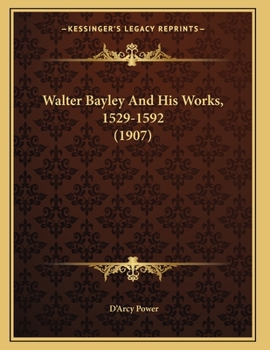 —KESSINGER'S LEGACY REPRINTS—

Walter Bayley And His Works, 1529-1592 (1907)

D'Arcy Power